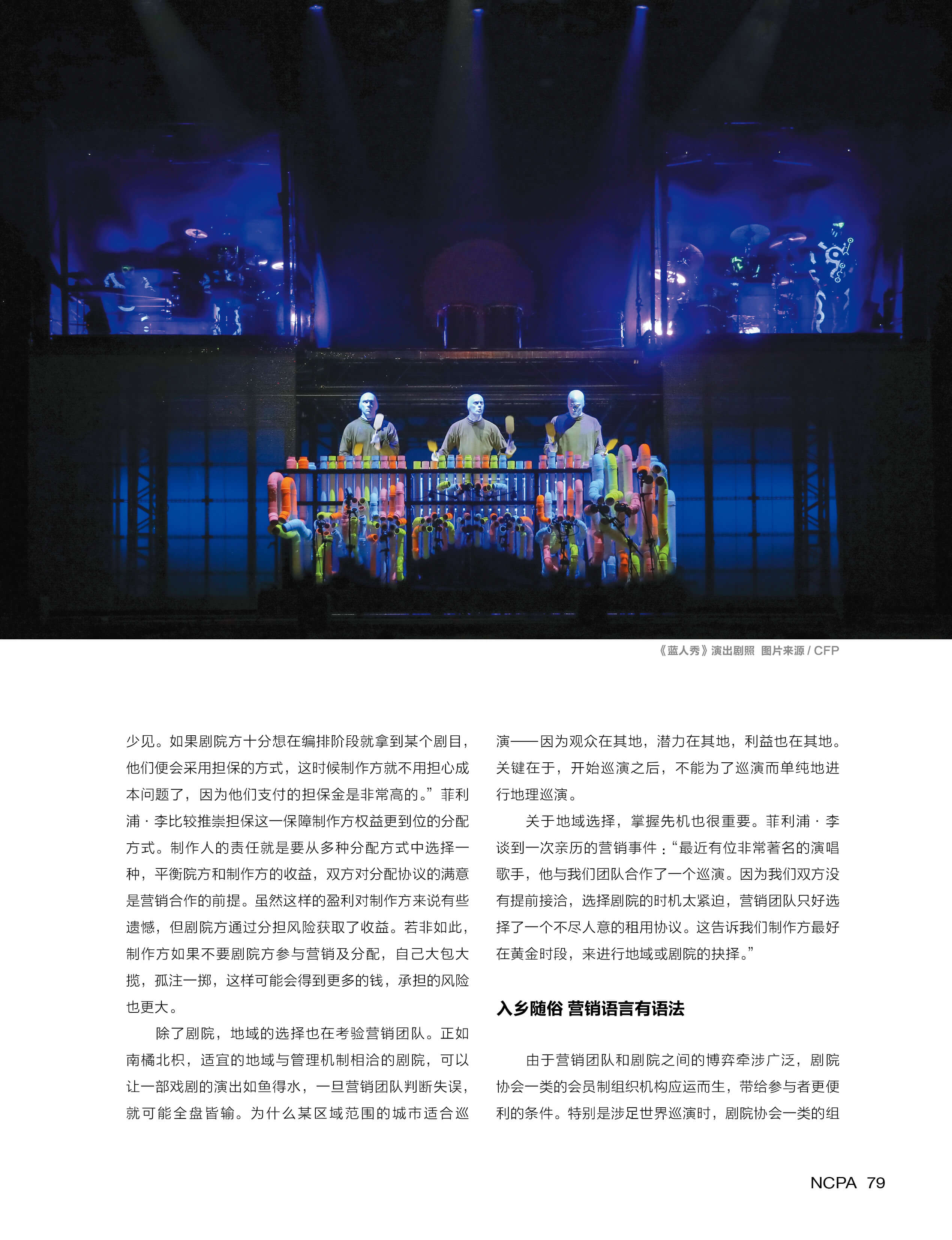 《蓝人秀》演出剧照 图片来源 / CFP

少见。如果剧院方十分想在编排阶段就拿到某个剧目，他们便会采用担保的方式，这时候制作方就不用担心成本问题了，因为他们支付的担保金是非常高的。”菲利浦·李比较推崇担保这一保障制作方权益更到位的分配方式。制作人的责任就是要从多种分配方式中选择一种，平衡院方和制作方的收益，双方对分配协议的满意是营销合作的前提。虽然这样的盈利对制作方来说有些遗憾，但剧院方通过分担风险获取了收益。若非如此，制作方如果不要剧院方参与营销及分配，自己大包大揽，孤注一掷，这样可能会得到更多的钱，承担的风险也更大。

除了剧院，地域的选择也在考验营销团队。正如南橘北枳，适宜的地域与管理机制相洽的剧院，可以让一部戏剧的演出如鱼得水，一旦营销团队判断失误，就可能全盘皆输。为什么某区域范围的城市适合巡演——因为观众在其地，潜力在其地，利益也在其地。关键在于，开始巡演之后，不能为了巡演而单纯地进行地理巡演。

关于地域选择，掌握先机也很重要。菲利浦·李谈到一次亲历的营销事件：“最近有位非常著名的演唱歌手，他与我们团队合作了一个巡演。因为我们双方没有提前接洽，选择剧院的时机太紧迫，营销团队只好选择了一个不尽人意的租用协议。这告诉我们制作方最好在黄金时段，来进行地域或剧院的抉择。”

入乡随俗 营销语言有语法

由于营销团队和剧院之间的博弈牵涉广泛，剧院协会一类的会员制组织机构应运而生，带给参与者更便利的条件。特别是涉足世界巡演时，剧院协会一类的组

NCPA 79